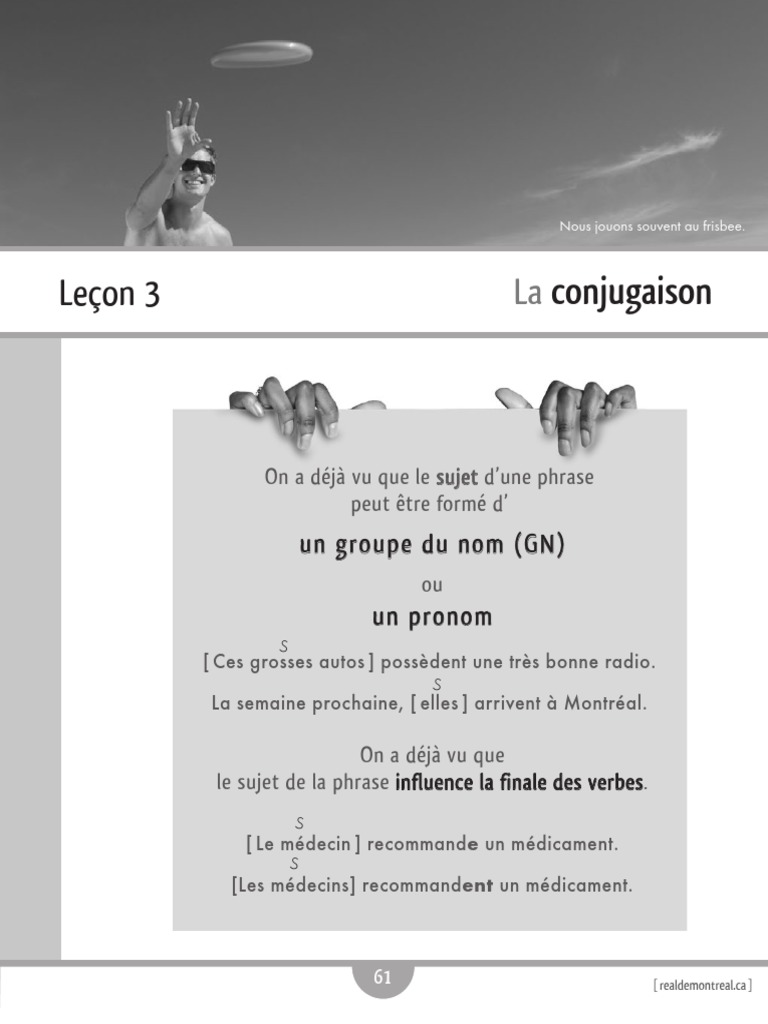 Nous jouons souvent au frisbee.

Leçon 3

La conjugaison

On a déjà vu que le sujet d'une phrase peut être formé d'

un groupe du nom (GN)

ou

un pronom

S
[ Ces grosses autos ] possèdent une très bonne radio.

S
La semaine prochaine, [ elles ] arrivent à Montréal.

On a déjà vu que le sujet de la phrase influence la finale des verbes.

S
[ Le médecin ] recommande un médicament.

S
[Les médecins] recommandent un médicament.

61

[ realdemontreal.ca ]